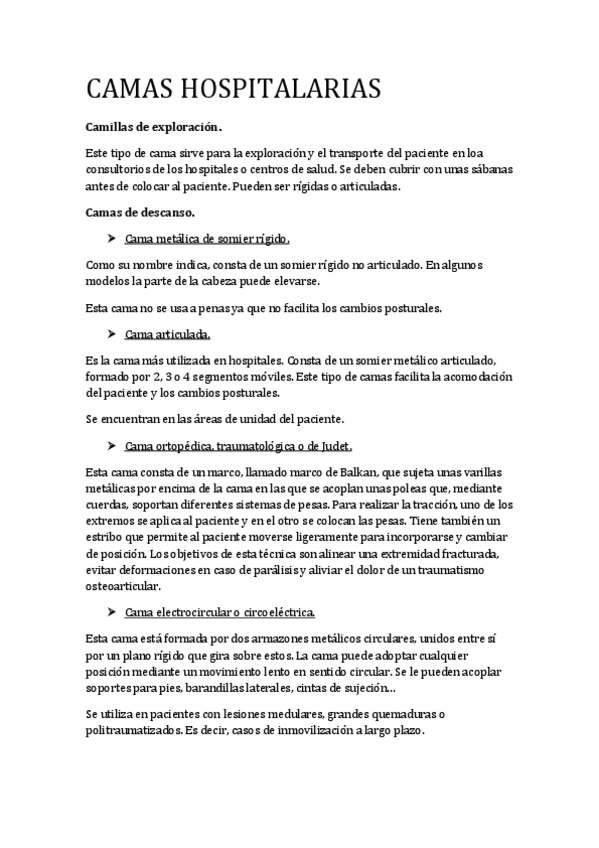 CAMAS HOSPITALARIAS

Camillas de exploración.

Este tipo de cama sirve para la exploración y el transporte del paciente en loa consultorios de los hospitales o centros de salud. Se deben cubrir con unas sábanas antes de colocar al paciente. Pueden ser rígidas o articuladas.

Camas de descanso.

➤ Cama metálica de somier rígido.

Como su nombre indica, consta de un somier rígido no articulado. En algunos modelos la parte de la cabeza puede elevarse.

Esta cama no se usa a penas ya que no facilita los cambios posturales.

➤ Cama articulada.

Es la cama más utilizada en hospitales. Consta de un somier metálico articulado, formado por 2, 3 o 4 segmentos móviles. Este tipo de camas facilita la acomodación del paciente y los cambios posturales.

Se encuentran en las áreas de unidad del paciente.

➤ Cama ortopédica, traumatológica o de Judet.

Esta cama consta de un marco, llamado marco de Balkan, que sujeta unas varillas metálicas por encima de la cama en las que se acoplan unas poleas que, mediante cuerdas, soportan diferentes sistemas de pesas. Para realizar la tracción, uno de los extremos se aplica al paciente y en el otro se colocan las pesas. Tiene también un estribo que permite al paciente moverse ligeramente para incorporarse y cambiar de posición. Los objetivos de esta técnica son alinear una extremidad fracturada, evitar deformaciones en caso de parálisis y aliviar el dolor de un traumatismo osteoarticular.

➤ Cama electrocircular o circoeléctrica.

Esta cama está formada por dos armazones metálicos circulares, unidos entre sí por un plano rígido que gira sobre estos. La cama puede adoptar cualquier posición mediante un movimiento lento en sentido circular. Se le pueden acoplar soportes para pies, barandillas laterales, cintas de sujeción…

Se utiliza en pacientes con lesiones medulares, grandes quemaduras o politraumatizados. Es decir, casos de inmovilización a largo plazo.